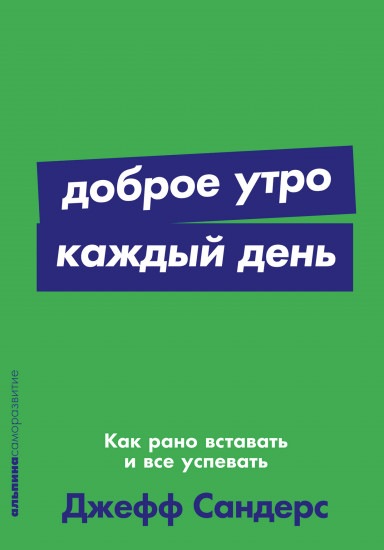 доброе утро
каждый день

альпинасаморазвитие

Как рано вставать
и все успевать

Джефф Сандерс